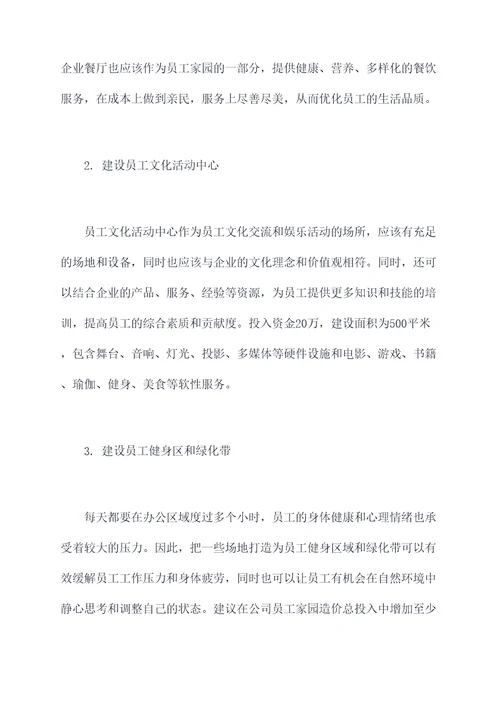 企业餐厅也应该作为员工家园的一部分，提供健康、营养、多样化的餐饮服务，在成本上做到亲民，服务上尽善尽美，从而优化员工的生活品质。

2. 建设员工文化活动中心

员工文化活动中心作为员工文化交流和娱乐活动的场所，应该有充足的场地和设备，同时也应该与企业的文化理念和价值观相符。同时，还可以结合企业的产品、服务、经验等资源，为员工提供更多知识和技能的培训，提高员工的综合素质和贡献度。投入资金20万，建设面积为500平米，包含舞台、音响、灯光、投影、多媒体等硬件设施和电影、游戏、书籍、瑜伽、健身、美食等软性服务。

3. 建设员工健身区和绿化带

每天都要在办公区域度过多个小时，员工的身体健康和心理情绪也承受着较大的压力。因此，把一些场地打造为员工健身区域和绿化带可以有效缓解员工工作压力和身体疲劳，同时也可以让员工有机会在自然环境中静心思考和调整自己的状态。建议在公司员工家园造价总投入中增加至少